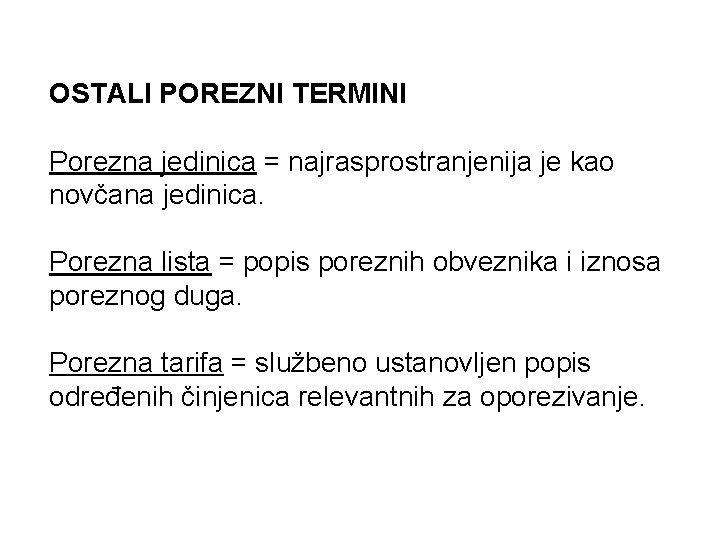 OSTALI POREZNI TERMINI

Porezna jedinica = najrasprostranjenija je kao novčana jedinica.

Porezna lista = popis poreznih obveznika i iznosa poreznog duga.

Porezna tarifa = službeno ustanovljen popis određenih činjenica relevantnih za oporezivanje.